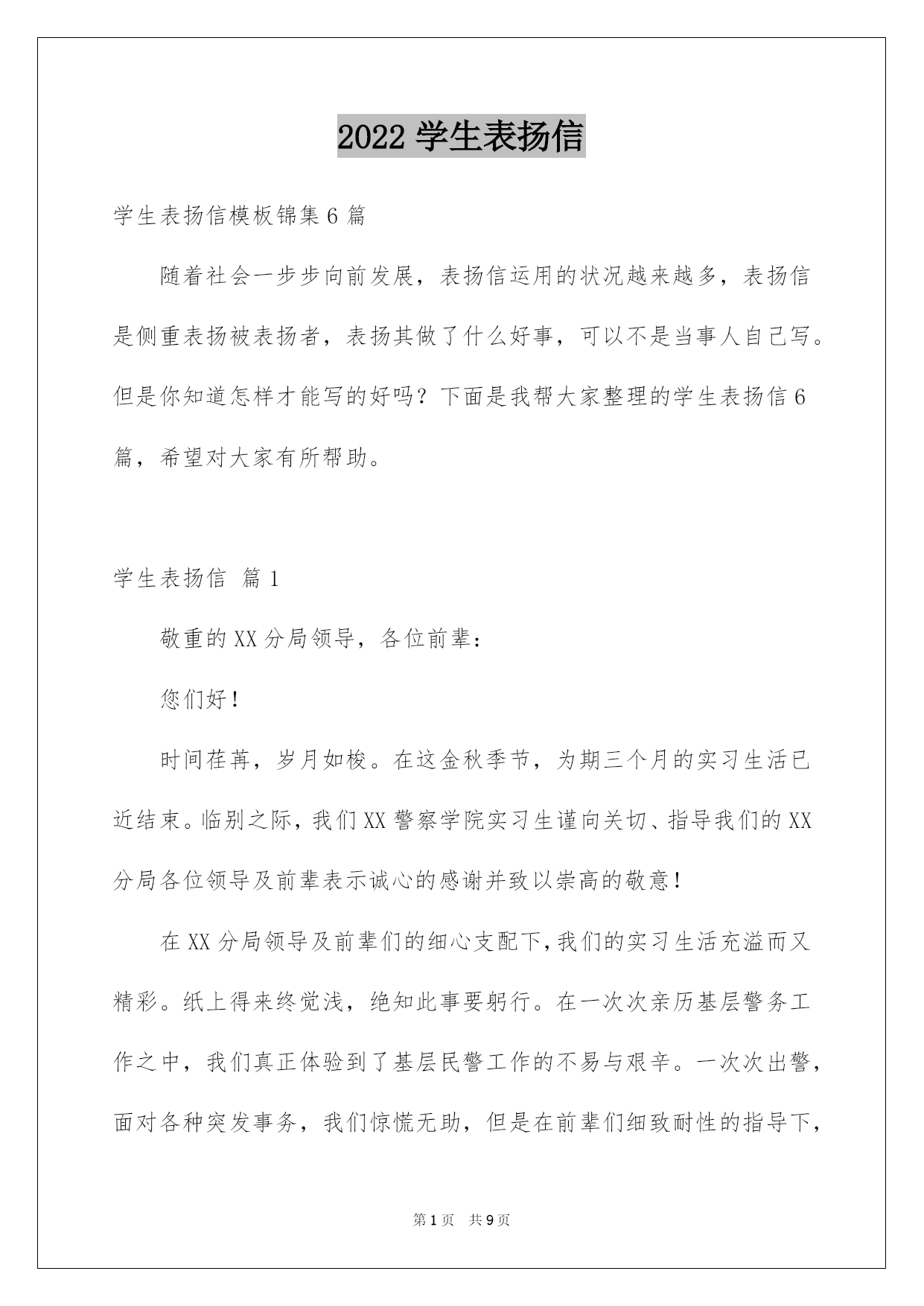 2022 学生表扬信

学生表扬信模板锦集 6 篇

随着社会一步步向前发展，表扬信运用的状况越来越多，表扬信是侧重表扬被表扬者，表扬其做了什么好事，可以不是当事人自己写。但是你知道怎样才能写的好吗？下面是我帮大家整理的学生表扬信 6 篇，希望对大家有所帮助。

学生表扬信 篇 1

敬重的 XX 分局领导，各位前辈：

您们好！

时间荏苒，岁月如梭。在这金秋季节，为期三个月的实习生活已近结束。临别之际，我们 XX 警察学院实习生谨向关切、指导我们的 XX 分局各位领导及前辈表示诚心的感谢并致以崇高的敬意！

在 XX 分局领导及前辈们的细心支配下，我们的实习生活充溢而又精彩。纸上得来终觉浅，绝知此事要躬行。在一次次亲历基层警务工作之中，我们真正体验到了基层民警工作的不易与艰辛。一次次出警，面对各种突发事务，我们惊慌无助，但是在前辈们细致耐性的指导下，

第 1 页 共 9 页